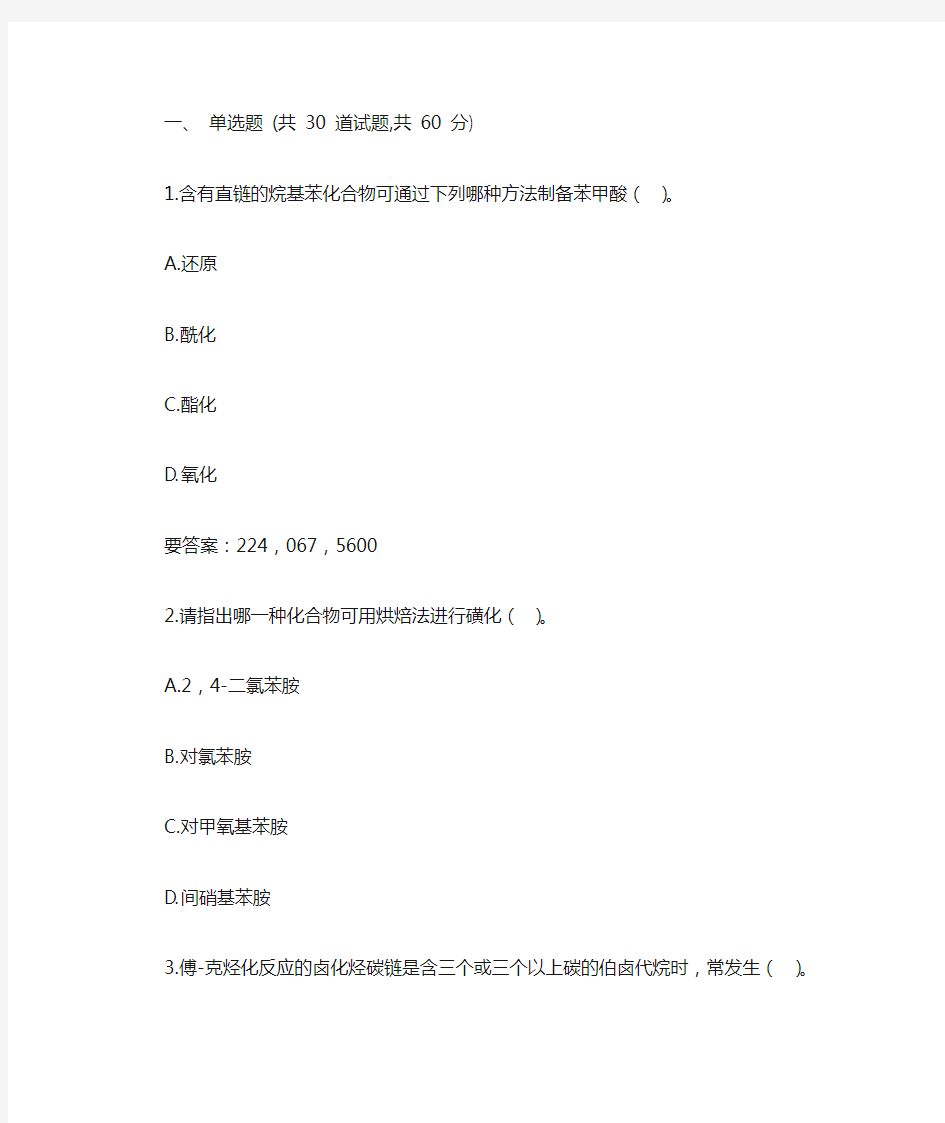 一、 单选题 (共 30 道试题,共 60 分)

1.含有直链的烷基苯化合物可通过下列哪种方法制备苯甲酸（ ）。

A.还原

B.酰化

C.酯化

D.氧化

要答案：224，067，5600

2.请指出哪一种化合物可用烘焙法进行磺化（ ）。

A.2，4-二氯苯胺

B.对氯苯胺

C.对甲氧基苯胺

D.间硝基苯胺

3.傅-克烃化反应的卤化烃碳链是含三个或三个以上碳的伯卤代烷时，常发生（ ）。